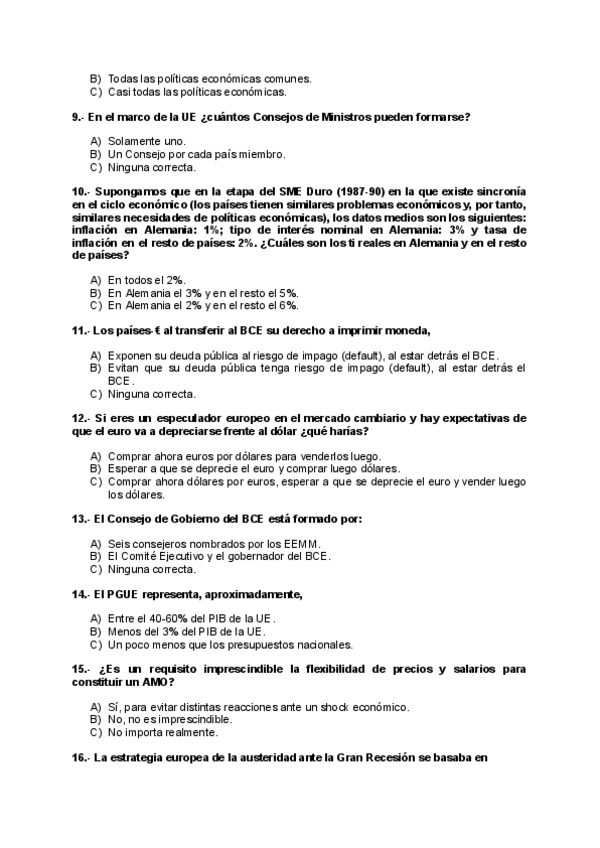 B) Todas las políticas económicas comunes.
C) Casi todas las políticas económicas.

9.- En el marco de la UE ¿cuántos Consejos de Ministros pueden formarse?

A) Solamente uno.
B) Un Consejo por cada país miembro.
C) Ninguna correcta.

10.- Supongamos que en la etapa del SME Duro (1987-90) en la que existe sincronía en el ciclo económico (los países tienen similares problemas económicos y, por tanto, similares necesidades de políticas económicas), los datos medios son los siguientes: inflación en Alemania: 1%; tipo de interés nominal en Alemania: 3% y tasa de inflación en el resto de países: 2%. ¿Cuáles son los ti reales en Alemania y en el resto de países?

A) En todos el 2%.
B) En Alemania el 3% y en el resto el 5%.
C) En Alemania el 2% y en el resto el 6%.

11.- Los países-€ al transferir al BCE su derecho a imprimir moneda,

A) Exponen su deuda pública al riesgo de impago (default), al estar detrás el BCE.
B) Evitan que su deuda pública tenga riesgo de impago (default), al estar detrás el BCE.
C) Ninguna correcta.

12.- Si eres un especulador europeo en el mercado cambiario y hay expectativas de que el euro va a depreciarse frente al dólar ¿qué harías?

A) Comprar ahora euros por dólares para venderlos luego.
B) Esperar a que se deprecie el euro y comprar luego dólares.
C) Comprar ahora dólares por euros, esperar a que se deprecie el euro y vender luego los dólares.

13.- El Consejo de Gobierno del BCE está formado por:

A) Seis consejeros nombrados por los EEMM.
B) El Comité Ejecutivo y el gobernador del BCE.
C) Ninguna correcta.

14.- El PGUE representa, aproximadamente,

A) Entre el 40-60% del PIB de la UE.
B) Menos del 3% del PIB de la UE.
C) Un poco menos que los presupuestos nacionales.

15.- ¿Es un requisito imprescindible la flexibilidad de precios y salarios para constituir un AMO?

A) Sí, para evitar distintas reacciones ante un shock económico.
B) No, no es imprescindible.
C) No importa realmente.

16.- La estrategia europea de la austeridad ante la Gran Recesión se basaba en